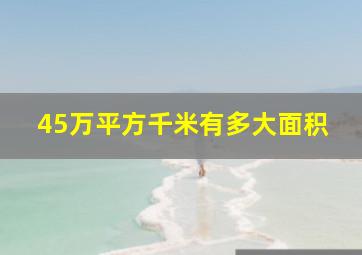 45万平方千米有多大面积